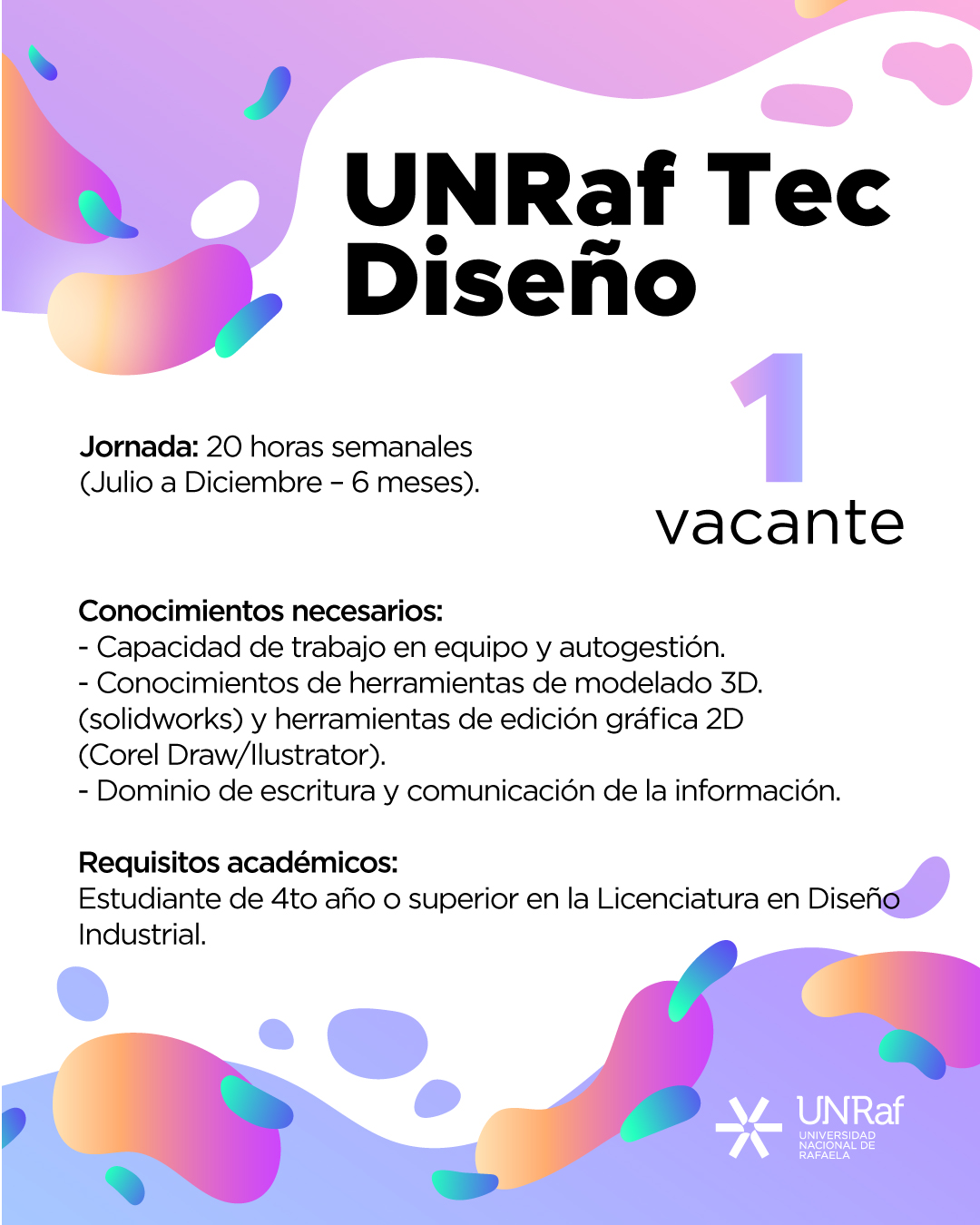 UNRaf Tec Diseño

1 vacante

Jornada: 20 horas semanales (Julio a Diciembre – 6 meses).

Conocimientos necesarios:
- Capacidad de trabajo en equipo y autogestión.
- Conocimientos de herramientas de modelado 3D. (solidworks) y herramientas de edición gráfica 2D (Corel Draw/Ilustrator).
- Dominio de escritura y comunicación de la información.

Requisitos académicos:
Estudiante de 4to año o superior en la Licenciatura en Diseño Industrial.

UNRaf
UNIVERSIDAD NACIONAL DE RAFAELA